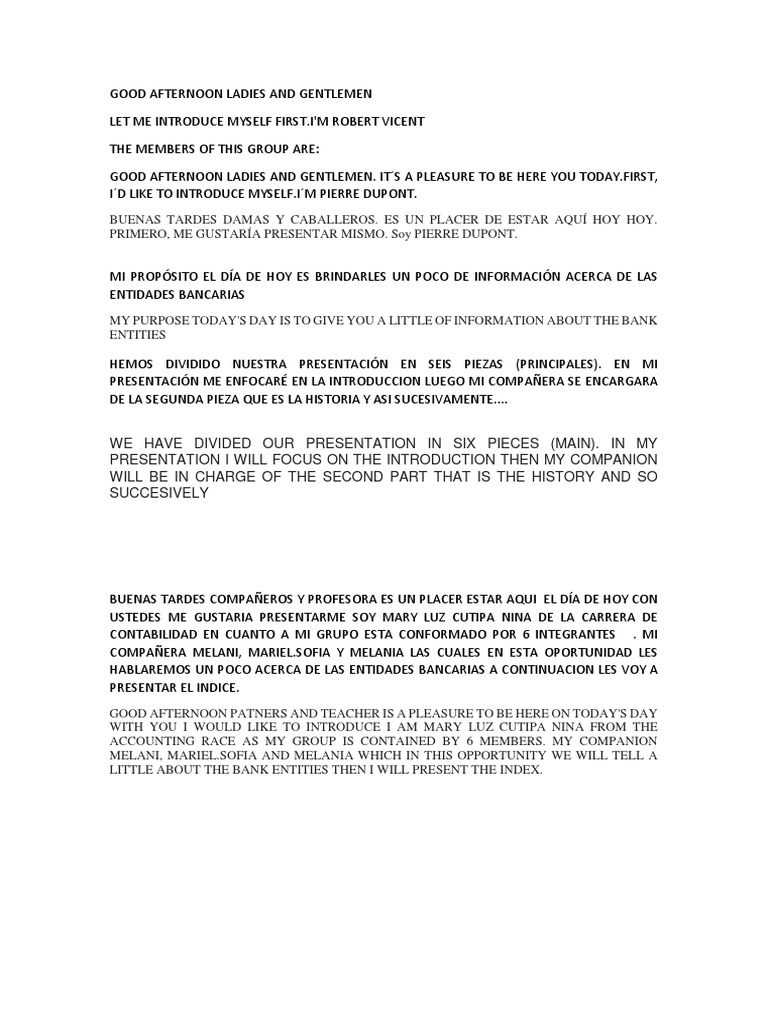 GOOD AFTERNOON LADIES AND GENTLEMEN

LET ME INTRODUCE MYSELF FIRST.I'M ROBERT VICENT

THE MEMBERS OF THIS GROUP ARE:

GOOD AFTERNOON LADIES AND GENTLEMEN. IT´S A PLEASURE TO BE HERE YOU TODAY.FIRST, I´D LIKE TO INTRODUCE MYSELF.I´M PIERRE DUPONT.

BUENAS TARDES DAMAS Y CABALLEROS. ES UN PLACER DE ESTAR AQUÍ HOY HOY. PRIMERO, ME GUSTARÍA PRESENTAR MISMO. Soy PIERRE DUPONT.

MI PROPÓSITO EL DÍA DE HOY ES BRINDARLES UN POCO DE INFORMACIÓN ACERCA DE LAS ENTIDADES BANCARIAS

MY PURPOSE TODAY'S DAY IS TO GIVE YOU A LITTLE OF INFORMATION ABOUT THE BANK ENTITIES

HEMOS DIVIDIDO NUESTRA PRESENTACIÓN EN SEIS PIEZAS (PRINCIPALES). EN MI PRESENTACIÓN ME ENFOCARÉ EN LA INTRODUCCION LUEGO MI COMPAÑERA SE ENCARGARA DE LA SEGUNDA PIEZA QUE ES LA HISTORIA Y ASI SUCESIVAMENTE....

WE HAVE DIVIDED OUR PRESENTATION IN SIX PIECES (MAIN). IN MY PRESENTATION I WILL FOCUS ON THE INTRODUCTION THEN MY COMPANION WILL BE IN CHARGE OF THE SECOND PART THAT IS THE HISTORY AND SO SUCCESIVELY

BUENAS TARDES COMPAÑEROS Y PROFESORA ES UN PLACER ESTAR AQUI EL DÍA DE HOY CON USTEDES ME GUSTARIA PRESENTARME SOY MARY LUZ CUTIPA NINA DE LA CARRERA DE CONTABILIDAD EN CUANTO A MI GRUPO ESTA CONFORMADO POR 6 INTEGRANTES . MI COMPAÑERA MELANI, MARIEL.SOFIA Y MELANIA LAS CUALES EN ESTA OPORTUNIDAD LES HABLAREMOS UN POCO ACERCA DE LAS ENTIDADES BANCARIAS A CONTINUACION LES VOY A PRESENTAR EL INDICE.

GOOD AFTERNOON PATNERS AND TEACHER IS A PLEASURE TO BE HERE ON TODAY'S DAY WITH YOU I WOULD LIKE TO INTRODUCE I AM MARY LUZ CUTIPA NINA FROM THE ACCOUNTING RACE AS MY GROUP IS CONTAINED BY 6 MEMBERS. MY COMPANION MELANI, MARIEL.SOFIA AND MELANIA WHICH IN THIS OPPORTUNITY WE WILL TELL A LITTLE ABOUT THE BANK ENTITIES THEN I WILL PRESENT THE INDEX.